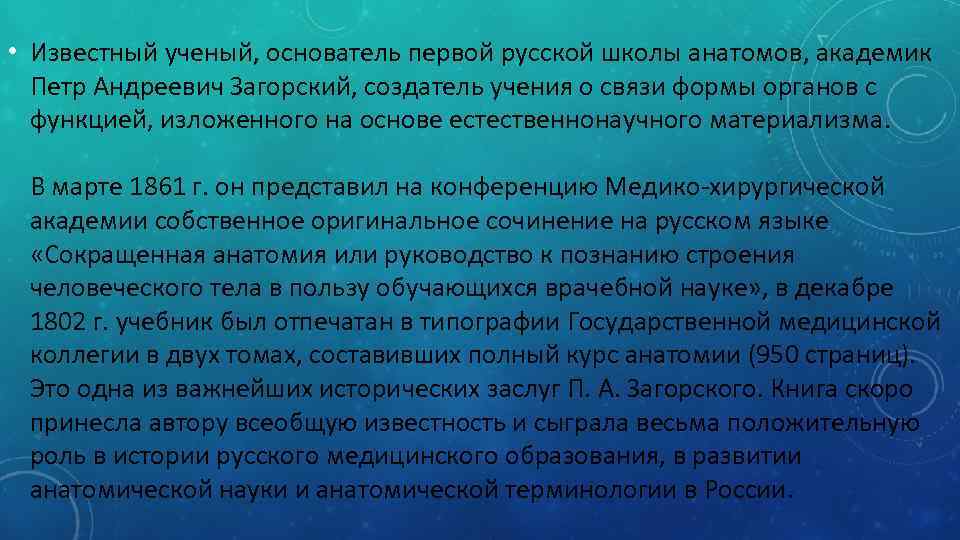 • Известный ученый, основатель первой русской школы анатомов, академик Петр Андреевич Загорский, создатель учения о связи формы органов с функцией, изложенного на основе естественнонаучного материализма.

В марте 1861 г. он представил на конференцию Медико-хирургической академии собственное оригинальное сочинение на русском языке «Сокращенная анатомия или руководство к познанию строения человеческого тела в пользу обучающихся врачебной науке», в декабре 1802 г. учебник был отпечатан в типографии Государственной медицинской коллегии в двух томах, составивших полный курс анатомии (950 страниц). Это одна из важнейших исторических заслуг П. А. Загорского. Книга скоро принесла автору всеобщую известность и сыграла весьма положительную роль в истории русского медицинского образования, в развитии анатомической науки и анатомической терминологии в России.